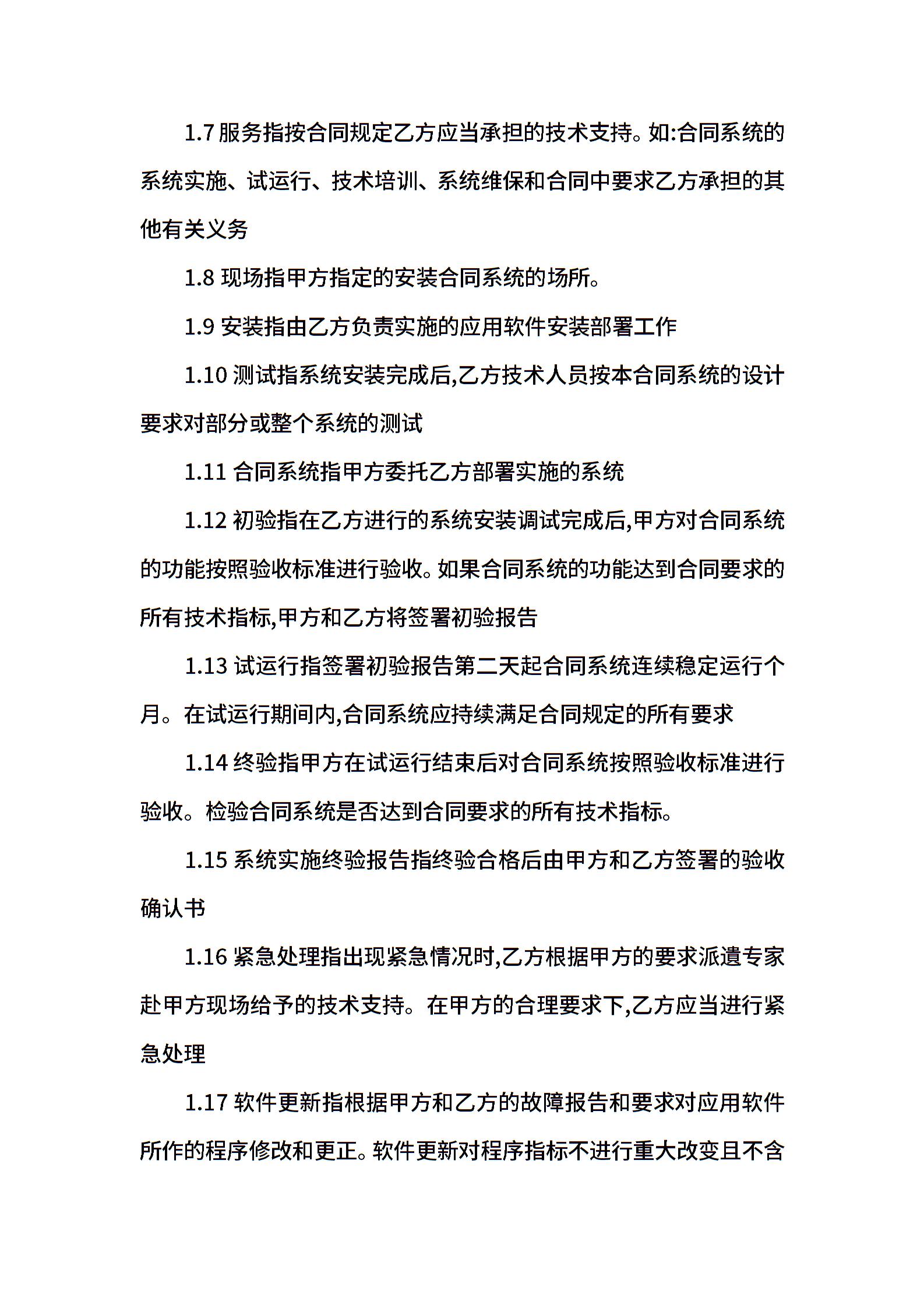 1.7 服务指按合同规定乙方应当承担的技术支持。如:合同系统的系统实施、试运行、技术培训、系统维保和合同中要求乙方承担的其他有关义务

1.8 现场指甲方指定的安装合同系统的场所。

1.9 安装指由乙方负责实施的应用软件安装部署工作

1.10 测试指系统安装完成后,乙方技术人员按本合同系统的设计要求对部分或整个系统的测试

1.11 合同系统指甲方委托乙方部署实施的系统

1.12 初验指在乙方进行的系统安装调试完成后,甲方对合同系统的功能按照验收标准进行验收。如果合同系统的功能达到合同要求的所有技术指标,甲方和乙方将签署初验报告

1.13 试运行指签署初验报告第二天起合同系统连续稳定运行个月。在试运行期间内,合同系统应持续满足合同规定的所有要求

1.14 终验指甲方在试运行结束后对合同系统按照验收标准进行验收。检验合同系统是否达到合同要求的所有技术指标。

1.15 系统实施终验报告指终验合格后由甲方和乙方签署的验收确认书

1.16 紧急处理指出现紧急情况时,乙方根据甲方的要求派遣专家赴甲方现场给予的技术支持。在甲方的合理要求下,乙方应当进行紧急处理

1.17 软件更新指根据甲方和乙方的故障报告和要求对应用软件所作的程序修改和更正。软件更新对程序指标不进行重大改变且不含